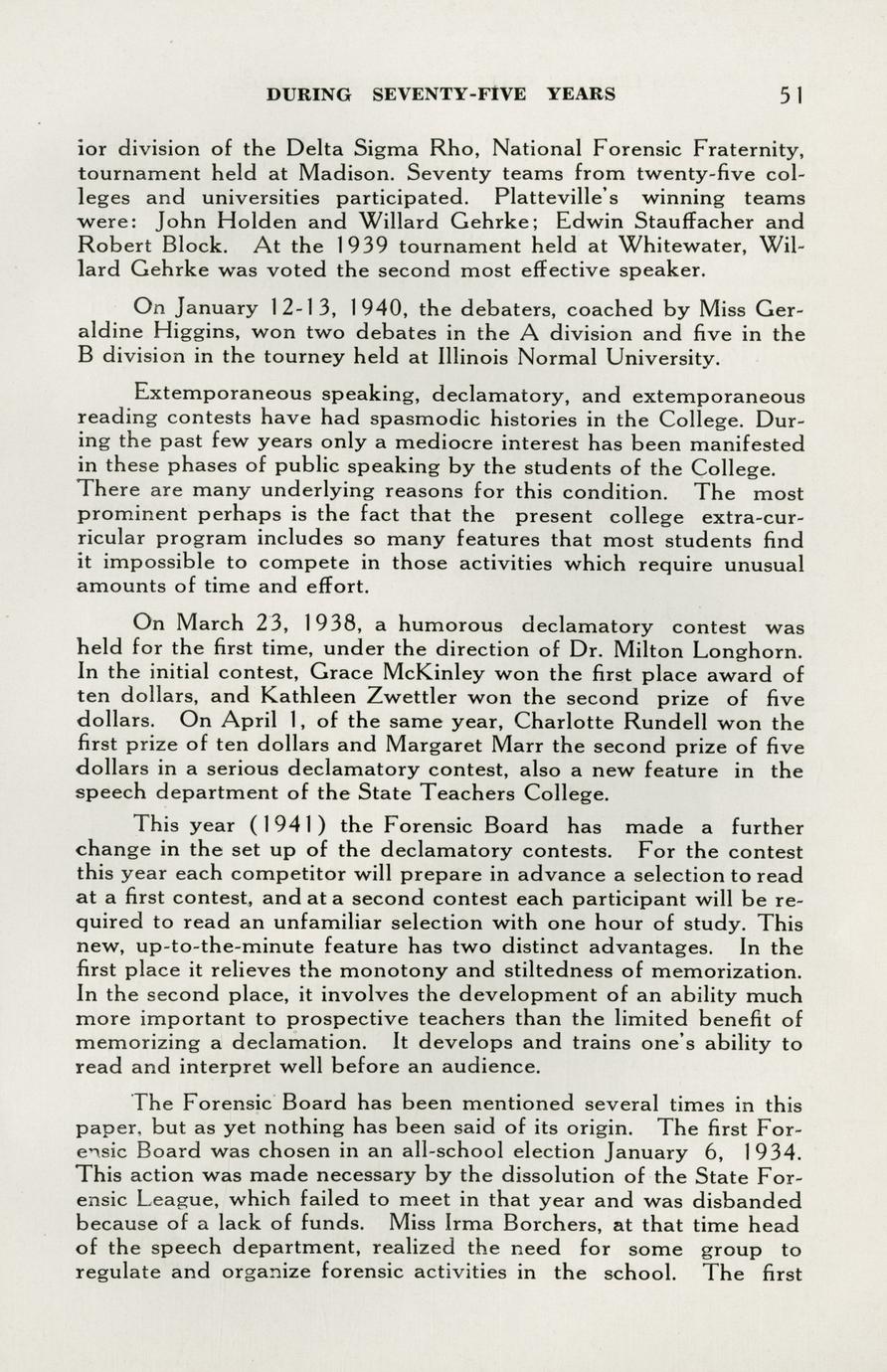 DURING SEVENTY-FIVE YEARS 51

ior division of the Delta Sigma Rho, National Forensic Fraternity, tournament held at Madison. Seventy teams from twenty-five colleges and universities participated. Platteville's winning teams were: John Holden and Willard Gehrke; Edwin Stauffacher and Robert Block. At the 1939 tournament held at Whitewater, Willard Gehrke was voted the second most effective speaker.

On January 12-13, 1940, the debaters, coached by Miss Geraldine Higgins, won two debates in the A division and five in the B division in the tourney held at Illinois Normal University.

Extemporaneous speaking, declamatory, and extemporaneous reading contests have had spasmodic histories in the College. During the past few years only a mediocre interest has been manifested in these phases of public speaking by the students of the College. There are many underlying reasons for this condition. The most prominent perhaps is the fact that the present college extra-curricular program includes so many features that most students find it impossible to compete in those activities which require unusual amounts of time and effort.

On March 23, 1938, a humorous declamatory contest was held for the first time, under the direction of Dr. Milton Longhorn. In the initial contest, Grace McKinley won the first place award of ten dollars, and Kathleen Zwettler won the second prize of five dollars. On April 1, of the same year, Charlotte Rundell won the first prize of ten dollars and Margaret Marr the second prize of five dollars in a serious declamatory contest, also a new feature in the speech department of the State Teachers College.

This year (1941) the Forensic Board has made a further change in the set up of the declamatory contests. For the contest this year each competitor will prepare in advance a selection to read at a first contest, and at a second contest each participant will be required to read an unfamiliar selection with one hour of study. This new, up-to-the-minute feature has two distinct advantages. In the first place it relieves the monotony and stiltedness of memorization. In the second place, it involves the development of an ability much more important to prospective teachers than the limited benefit of memorizing a declamation. It develops and trains one's ability to read and interpret well before an audience.

The Forensic Board has been mentioned several times in this paper, but as yet nothing has been said of its origin. The first Forensic Board was chosen in an all-school election January 6, 1934. This action was made necessary by the dissolution of the State Forensic League, which failed to meet in that year and was disbanded because of a lack of funds. Miss Irma Borchers, at that time head of the speech department, realized the need for some group to regulate and organize forensic activities in the school. The first